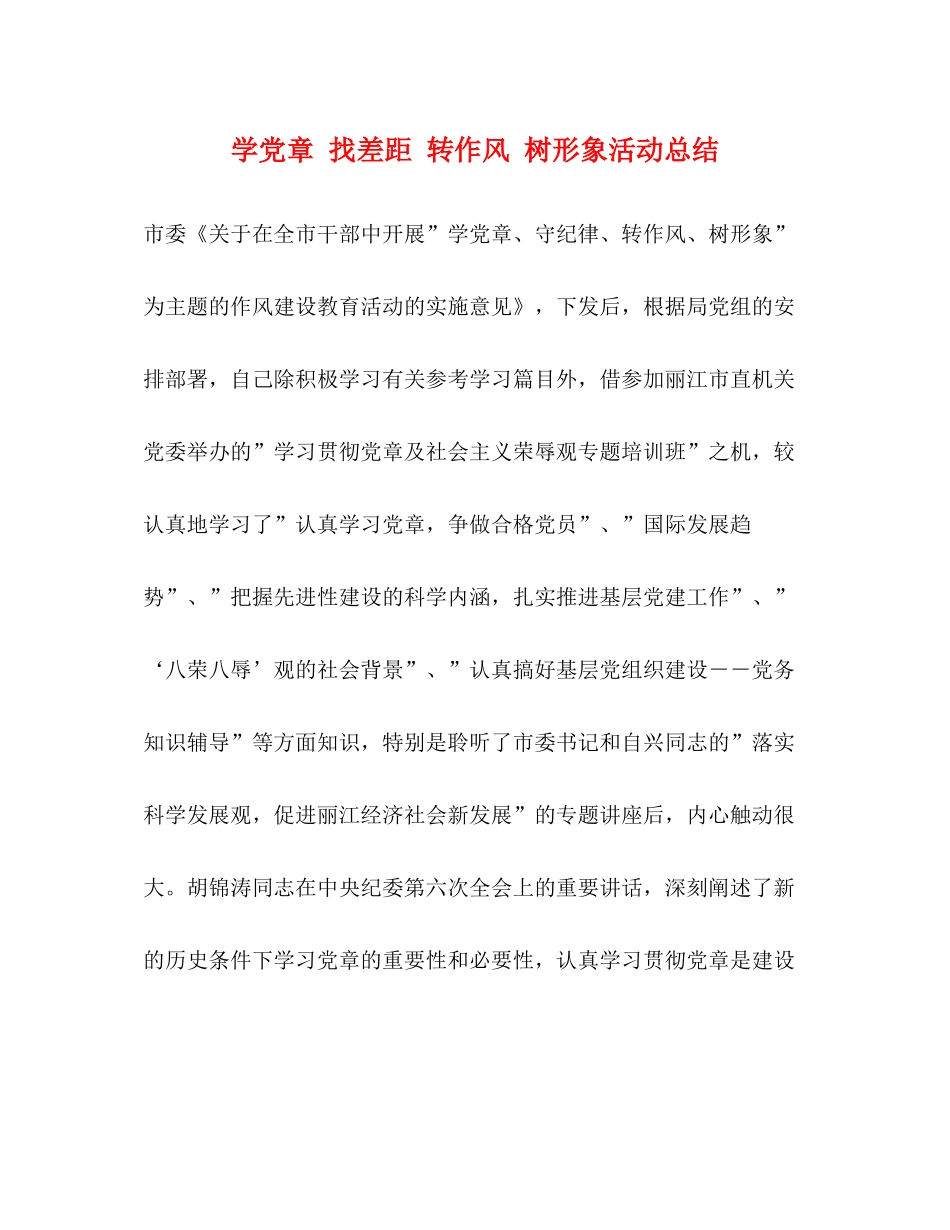 学党章 找差距 转作风 树形象活动总结

市委《关于在全市干部中开展”学党章、守纪律、转作风、树形象”为主题的作风建设教育活动的实施意见》，下发后，根据局党组的安排部署，自己除积极学习有关参考学习篇目外，借参加丽江市直机关党委举办的”学习贯彻党章及社会主义荣辱观专题培训班”之机，较认真地学习了”认真学习党章，争做合格党员”、”国际发展趋势”、”把握先进性建设的科学内涵，扎实推进基层党建工作”、”‘八荣八辱’观的社会背景”、”认真搞好基层党组织建设－－党务知识辅导”等方面知识，特别是聆听了市委书记和自兴同志的”落实科学发展观，促进丽江经济社会新发展”的专题讲座后，内心触动很大。胡锦涛同志在中央纪委第六次全会上的重要讲话，深刻阐述了新的历史条件下学习党章的重要性和必要性，认真学习贯彻党章是建设